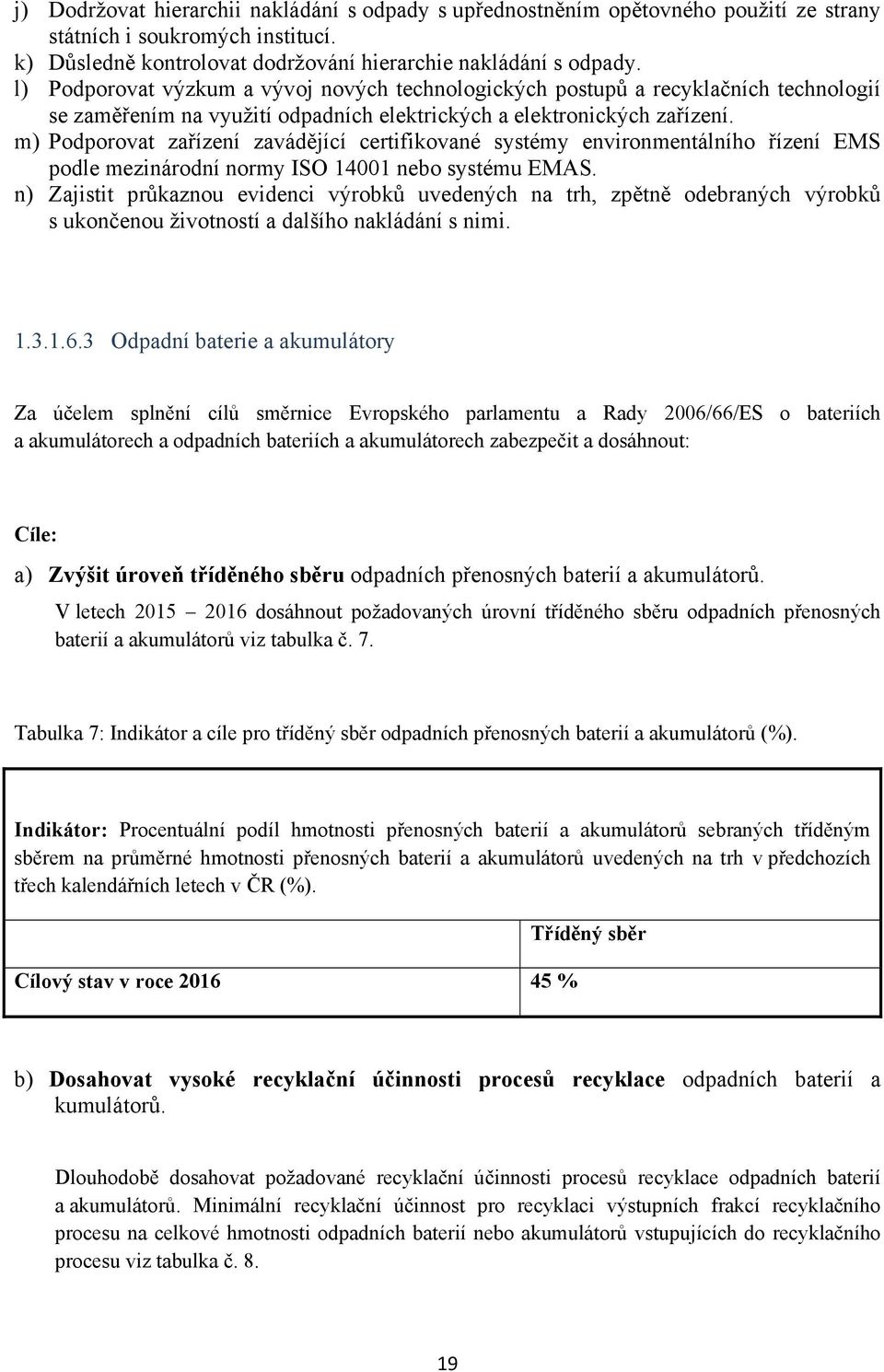 j) Dodržovat hierarchii nakládání s odpady s upřednostněním opětovného použití ze strany státních i soukromých institucí.
k) Důsledně kontrolovat dodržování hierarchie nakládání s odpady.
l) Podporovat výzkum a vývoj nových technologických postupů a recyklačních technologií se zaměřením na využití odpadních elektrických a elektronických zařízení.
m) Podporovat zařízení zavádějící certifikované systémy environmentálního řízení EMS podle mezinárodní normy ISO 14001 nebo systému EMAS.
n) Zajistit průkaznou evidenci výrobků uvedených na trh, zpětně odebraných výrobků s ukončenou životností a dalšího nakládání s nimi.

1.3.1.6.3 Odpadní baterie a akumulátory

Za účelem splnění cílů směrnice Evropského parlamentu a Rady 2006/66/ES o bateriích a akumulátorech a odpadních bateriích a akumulátorech zabezpečit a dosáhnout:

Cíle:

a) Zvýšit úroveň tříděného sběru odpadních přenosných baterií a akumulátorů.

V letech 2015 – 2016 dosáhnout požadovaných úrovní tříděného sběru odpadních přenosných baterií a akumulátorů viz tabulka č. 7.

Tabulka 7: Indikátor a cíle pro tříděný sběr odpadních přenosných baterií a akumulátorů (%).

Indikátor: Procentuální podíl hmotnosti přenosných baterií a akumulátorů sebraných tříděným sběrem na průměrné hmotnosti přenosných baterií a akumulátorů uvedených na trh v předchozích třech kalendářních letech v ČR (%).

| | Tříděný sběr |
|---|---|
| Cílový stav v roce 2016 | 45 % |

b) Dosahovat vysoké recyklační účinnosti procesů recyklace odpadních baterií a kumulátorů.

Dlouhodobě dosahovat požadované recyklační účinnosti procesů recyklace odpadních baterií a akumulátorů. Minimální recyklační účinnost pro recyklaci výstupních frakcí recyklačního procesu na celkové hmotnosti odpadních baterií nebo akumulátorů vstupujících do recyklačního procesu viz tabulka č. 8.

19